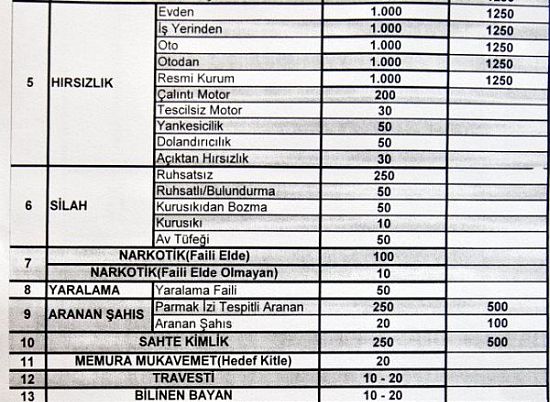 | | | | | |
|---|---|---|---|---|
| 5 | HIRSIZLIK | Evden | 1.000 | 1250 |
| | | İş Yerinden | 1.000 | 1250 |
| | | Oto | 1.000 | 1250 |
| | | Otodan | 1.000 | 1250 |
| | | Resmi Kurum | 1.000 | 1250 |
| | | Çalıntı Motor | 200 | |
| | | Tescilsiz Motor | 30 | |
| | | Yankesicilik | 50 | |
| | | Dolandırıcılık | 50 | |
| | | Açıktan Hırsızlık | 30 | |
| 6 | SİLAH | Ruhsatsız | 250 | |
| | | Ruhsatlı/Bulundurma | 50 | |
| | | Kurusıkıdan Bozma | 50 | |
| | | Kurusıkı | 10 | |
| | | Av Tüfeği | 50 | |
| 7 | NARKOTİK(Faili Elde) | | 100 | |
| | NARKOTİK(Faili Elde Olmayan) | | 10 | |
| 8 | YARALAMA | Yaralama Faili | 50 | |
| 9 | ARANAN ŞAHIS | Parmak İzi Tespitli Aranan | 250 | 500 |
| | | Aranan Şahıs | 20 | 100 |
| 10 | SAHTE KİMLİK | | 250 | 500 |
| 11 | MEMURA MUKAVEMET(Hedef Kitle) | | 20 | |
| 12 | TRAVESTİ | | 10 - 20 | |
| 13 | BİLİNEN BAYAN | | 10 - 20 | |